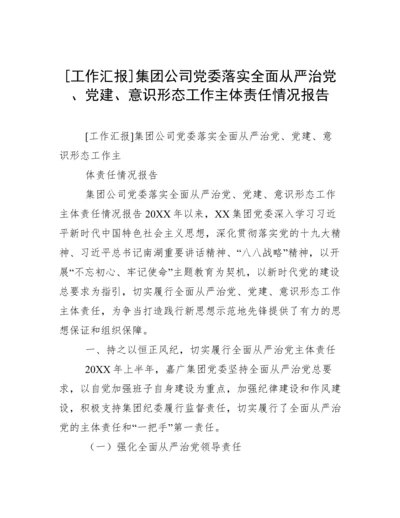 [工作汇报]集团公司党委落实全面从严治党、党建、意识形态工作主体责任情况报告

[工作汇报]集团公司党委落实全面从严治党、党建、意识形态工作主

体责任情况报告

集团公司党委落实全面从严治党、党建、意识形态工作主体责任情况报告 20XX 年以来，XX 集团党委深入学习习近平新时代中国特色社会主义思想，深化贯彻落实党的十九大精神、习近平总书记南湖重要讲话精神、“八八战略”精神，以开展“不忘初心、牢记使命”主题教育为契机，以新时代党的建设总要求为指引，切实履行全面从严治党、党建、意识形态工作主体责任，为争当打造践行新思想示范地先锋提供了有力的思想保证和组织保障。

一、持之以恒正风纪，切实履行全面从严治党主体责任

20XX 年上半年，嘉广集团党委坚持全面从严治党总要求，以自觉加强班子自身建设为重点，加强纪律建设和作风建设，积极支持集团纪委履行监督责任，切实履行了全面从严治党的主体责任和“一把手”第一责任。

（一）强化全面从严治党领导责任